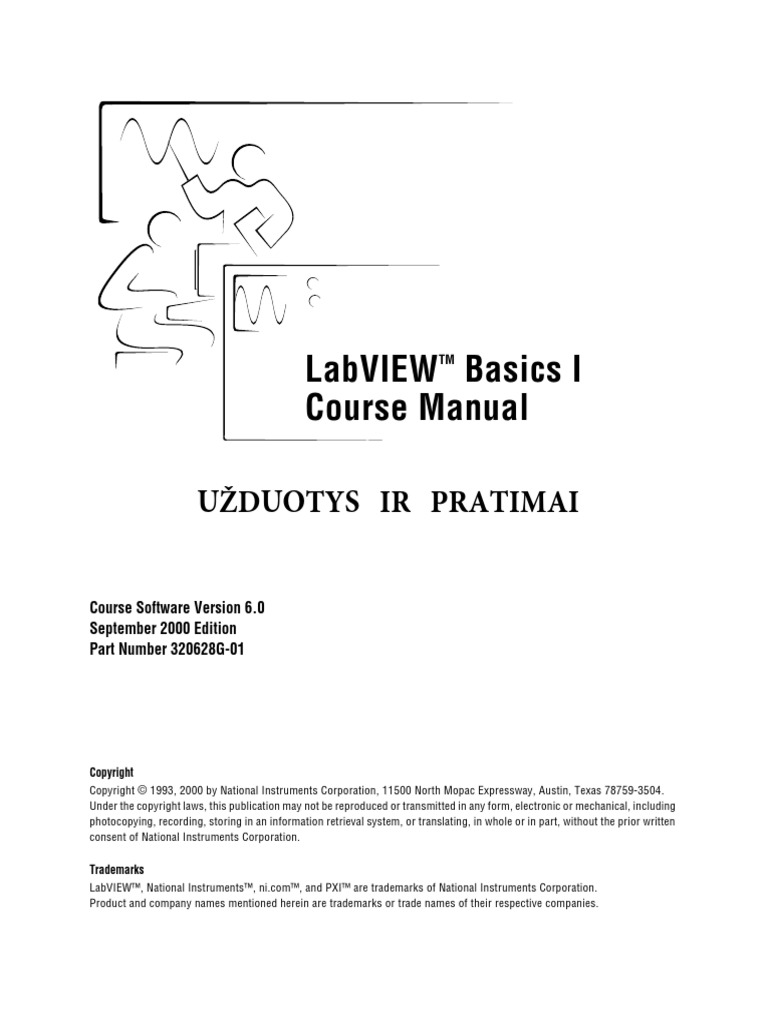 LabVIEW™ Basics I
Course Manual

UŽDUOTYS IR PRATIMAI

Course Software Version 6.0
September 2000 Edition
Part Number 320628G-01

Copyright
Copyright © 1993, 2000 by National Instruments Corporation, 11500 North Mopac Expressway, Austin, Texas 78759-3504. Under the copyright laws, this publication may not be reproduced or transmitted in any form, electronic or mechanical, including photocopying, recording, storing in an information retrieval system, or translating, in whole or in part, without the prior written consent of National Instruments Corporation.

Trademarks
LabVIEW™, National Instruments™, ni.com™, and PXI™ are trademarks of National Instruments Corporation.
Product and company names mentioned herein are trademarks or trade names of their respective companies.